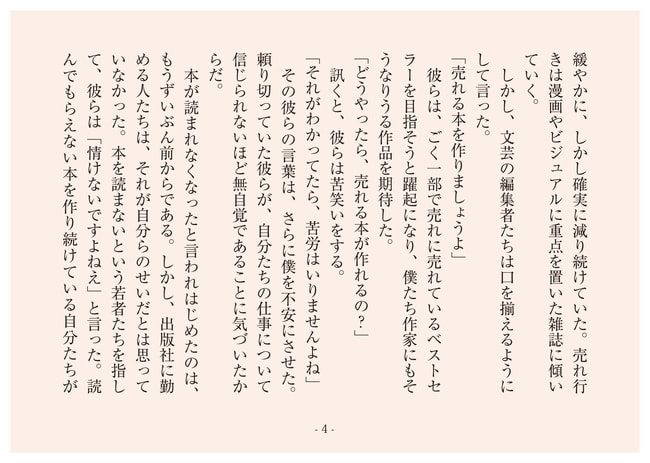 緩やかに、しかし確実に減り続けていた。売れ行きは漫画やビジュアルに重点を置いた雑誌に傾いていく。

しかし、文芸の編集者たちは口を揃えるようにして言った。

「売れる本を作りましょうよ」

彼らは、ごく一部で売れに売れているベストセラーを目指そうと躍起になり、僕たち作家にもそうなりうる作品を期待した。

「どうやったら、売れる本が作れるの？」

訊くと、彼らは苦笑いをする。

「それがわかってたら、苦労はいりませんよね」

その彼らの言葉は、さらに僕を不安にさせた。頼り切っていた彼らが、自分たちの仕事について信じられないほど無自覚であることに気づいたからだ。

本が読まれなくなったと言われはじめたのは、もうずいぶん前からである。しかし、出版社に勤める人たちは、それが自分らのせいだとは思っていなかった。本を読まないという若者たちを指して、彼らは「情けないですよねえ」と言った。読んでもらえない本を作り続けている自分たちが

- 4 -